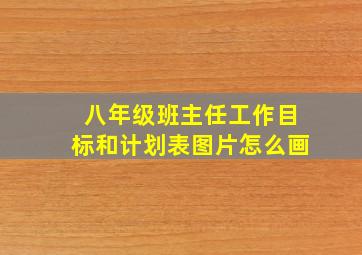 八年级班主任工作目标和计划表图片怎么画